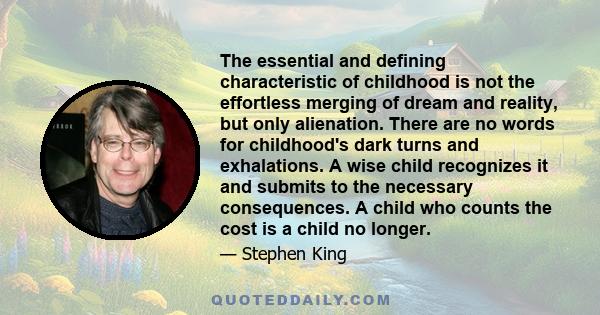 The essential and defining characteristic of childhood is not the effortless merging of dream and reality, but only alienation. There are no words for childhood's dark turns and exhalations. A wise child recognizes it and submits to the necessary consequences. A child who counts the cost is a child no longer.

— Stephen King

QUOTEDDAILY.COM